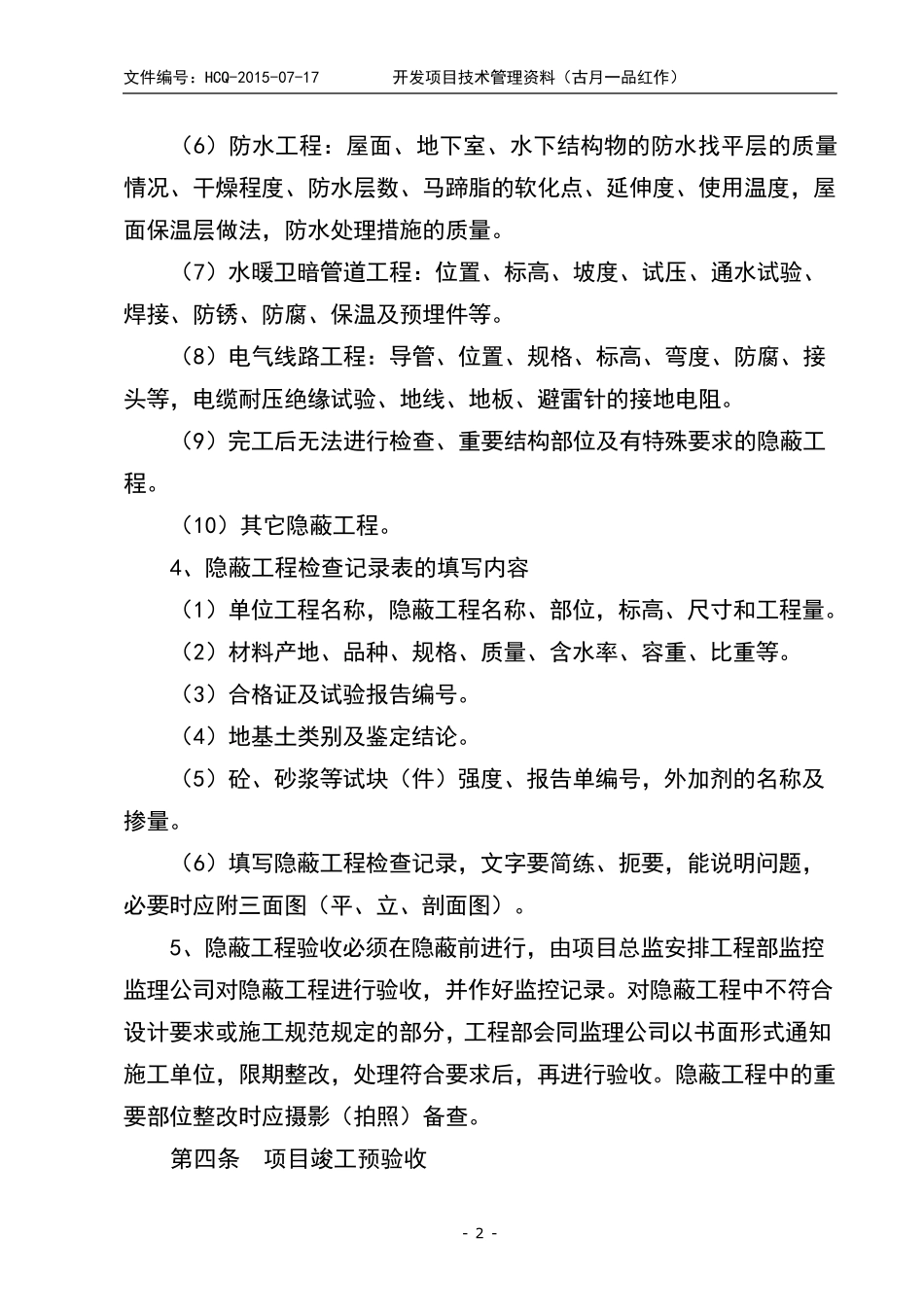 文件编号：HCQ-2015-07-17　　　　开发项目技术管理资料（古月一品红作）

（6）防水工程：屋面、地下室、水下结构物的防水找平层的质量情况、干燥程度、防水层数、马蹄脂的软化点、延伸度、使用温度，屋面保温层做法，防水处理措施的质量。

（7）水暖卫暗管道工程：位置、标高、坡度、试压、通水试验、焊接、防锈、防腐、保温及预埋件等。

（8）电气线路工程：导管、位置、规格、标高、弯度、防腐、接头等，电缆耐压绝缘试验、地线、地板、避雷针的接地电阻。

（9）完工后无法进行检查、重要结构部位及有特殊要求的隐蔽工程。

（10）其它隐蔽工程。

4、隐蔽工程检查记录表的填写内容

（1）单位工程名称，隐蔽工程名称、部位，标高、尺寸和工程量。

（2）材料产地、品种、规格、质量、含水率、容重、比重等。

（3）合格证及试验报告编号。

（4）地基土类别及鉴定结论。

（5）砼、砂浆等试块（件）强度、报告单编号，外加剂的名称及掺量。

（6）填写隐蔽工程检查记录，文字要简练、扼要，能说明问题，必要时应附三面图（平、立、剖面图）。

5、隐蔽工程验收必须在隐蔽前进行，由项目总监安排工程部监控监理公司对隐蔽工程进行验收，并作好监控记录。对隐蔽工程中不符合设计要求或施工规范规定的部分，工程部会同监理公司以书面形式通知施工单位，限期整改，处理符合要求后，再进行验收。隐蔽工程中的重要部位整改时应摄影（拍照）备查。

第四条　项目竣工预验收

- 2 -